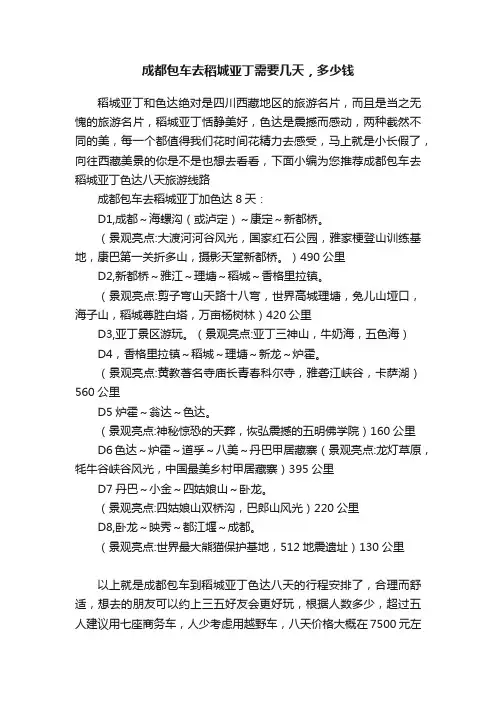 成都包车去稻城亚丁需要几天，多少钱

稻城亚丁和色达绝对是四川西藏地区的旅游名片，而且是当之无愧的旅游名片，稻城亚丁恬静美好，色达是震撼而感动，两种截然不同的美，每一个都值得我们花时间花精力去感受，马上就是小长假了，向往西藏美景的你是不是也想去看看，下面小编为您推荐成都包车去稻城亚丁色达八天旅游线路

成都包车去稻城亚丁加色达 8 天：

D1,成都～海螺沟（或泸定）～康定～新都桥。

（景观亮点:大渡河河谷风光，国家红石公园，雅家梗登山训练基地，康巴第一关折多山，摄影天堂新都桥。）490 公里

D2,新都桥～雅江～理塘～稻城～香格里拉镇。

（景观亮点:剪子弯山天路十八弯，世界高城理塘，兔儿山垭口，海子山，稻城尊胜白塔，万亩杨树林）420 公里

D3,亚丁景区游玩。（景观亮点:亚丁三神山，牛奶海，五色海）

D4，香格里拉镇～稻城～理塘～新龙～炉霍。

（景观亮点:黄教著名寺庙长青春科尔寺，雅砻江峡谷，卡萨湖）560 公里

D5 炉霍～翁达～色达。

（景观亮点:神秘惊恐的天葬，恢弘震撼的五明佛学院）160 公里

D6 色达～炉霍～道孚～八美～丹巴甲居藏寨（景观亮点:龙灯草原，牦牛谷峡谷风光，中国最美乡村甲居藏寨）395 公里

D7 丹巴～小金～四姑娘山～卧龙。

（景观亮点:四姑娘山双桥沟，巴郎山风光）220 公里

D8,卧龙～映秀～都江堰～成都。

（景观亮点:世界最大熊猫保护基地，512 地震遗址）130 公里

以上就是成都包车到稻城亚丁色达八天的行程安排了，合理而舒适，想去的朋友可以约上三五好友会更好玩，根据人数多少，超过五人建议用七座商务车，人少考虑用越野车，八天价格大概在 7500 元左